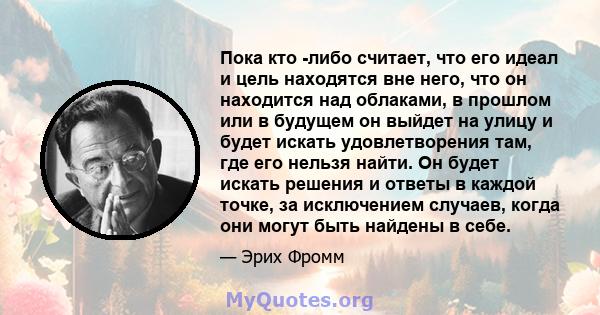 Пока кто -либо считает, что его идеал и цель находятся вне него, что он находится над облаками, в прошлом или в будущем он выйдет на улицу и будет искать удовлетворения там, где его нельзя найти. Он будет искать решения и ответы в каждой точке, за исключением случаев, когда они могут быть найдены в себе.

— Эрих Фромм

MyQuotes.org